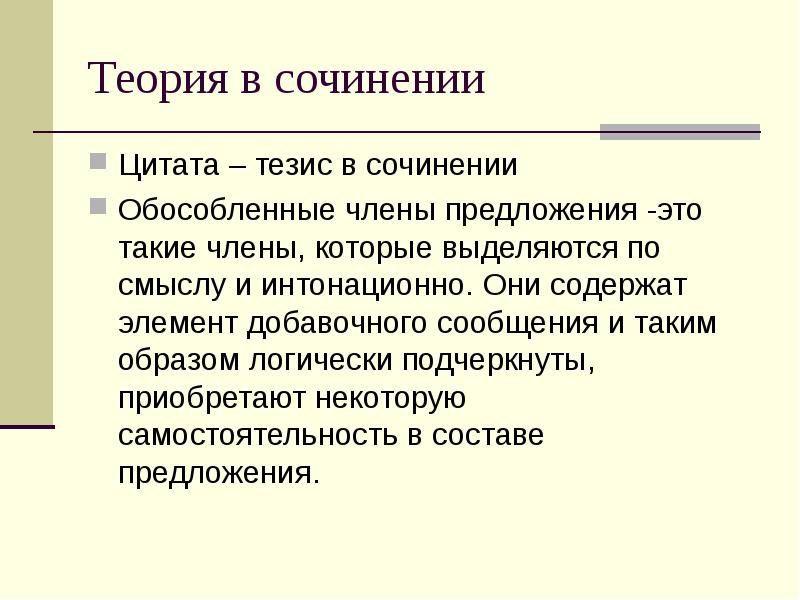 Теория в сочинении

Цитата – тезис в сочинении

Обособленные члены предложения -это такие члены, которые выделяются по смыслу и интонационно. Они содержат элемент добавочного сообщения и таким образом логически подчеркнуты, приобретают некоторую самостоятельность в составе предложения.